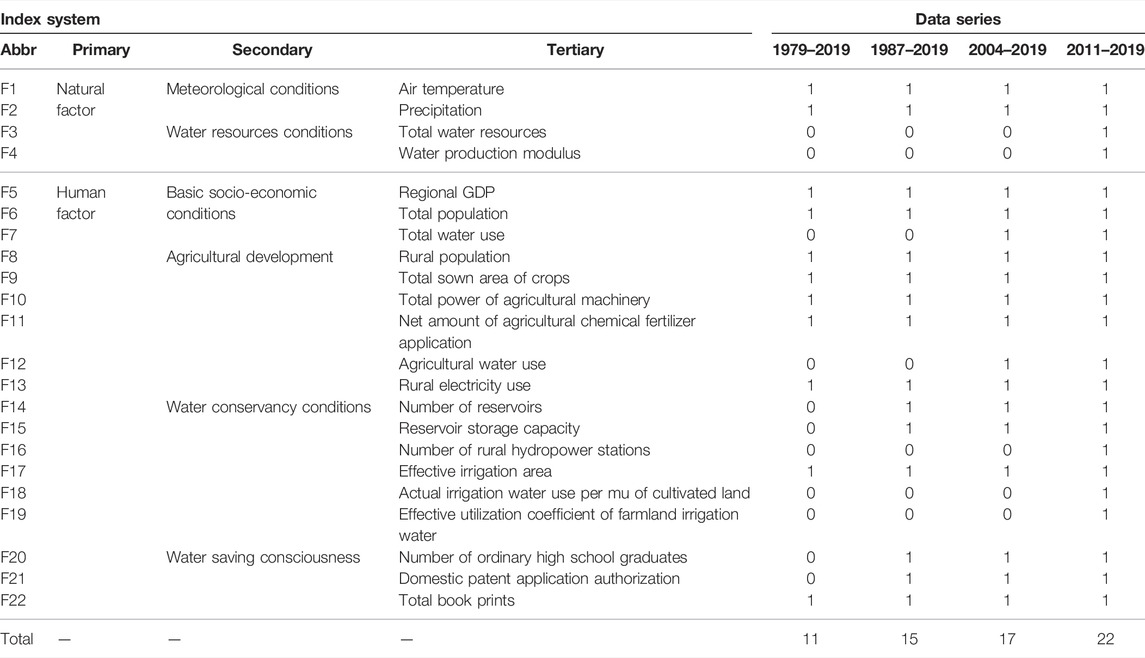 | Index system | | | | Data series | | | |
|---|---|---|---|---|---|---|---|
| Abbr | Primary | Secondary | Tertiary | 1979–2019 | 1987–2019 | 2004–2019 | 2011–2019 |
| F1 | Natural factor | Meteorological conditions | Air temperature | 1 | 1 | 1 | 1 |
| F2 | | | Precipitation | 1 | 1 | 1 | 1 |
| F3 | | Water resources conditions | Total water resources | 0 | 0 | 0 | 1 |
| F4 | | | Water production modulus | 0 | 0 | 0 | 1 |
| F5 | Human factor | Basic socio-economic conditions | Regional GDP | 1 | 1 | 1 | 1 |
| F6 | | | Total population | 1 | 1 | 1 | 1 |
| F7 | | | Total water use | 0 | 0 | 1 | 1 |
| F8 | | Agricultural development | Rural population | 1 | 1 | 1 | 1 |
| F9 | | | Total sown area of crops | 1 | 1 | 1 | 1 |
| F10 | | | Total power of agricultural machinery | 1 | 1 | 1 | 1 |
| F11 | | | Net amount of agricultural chemical fertilizer application | 1 | 1 | 1 | 1 |
| F12 | | | Agricultural water use | 0 | 0 | 1 | 1 |
| F13 | | | Rural electricity use | 1 | 1 | 1 | 1 |
| F14 | | Water conservancy conditions | Number of reservoirs | 0 | 1 | 1 | 1 |
| F15 | | | Reservoir storage capacity | 0 | 1 | 1 | 1 |
| F16 | | | Number of rural hydropower stations | 0 | 0 | 0 | 1 |
| F17 | | | Effective irrigation area | 1 | 1 | 1 | 1 |
| F18 | | | Actual irrigation water use per mu of cultivated land | 0 | 0 | 0 | 1 |
| F19 | | | Effective utilization coefficient of farmland irrigation water | 0 | 0 | 0 | 1 |
| F20 | | Water saving consciousness | Number of ordinary high school graduates | 0 | 1 | 1 | 1 |
| F21 | | | Domestic patent application authorization | 0 | 1 | 1 | 1 |
| F22 | | | Total book prints | 1 | 1 | 1 | 1 |
| Total | — | — | — | 11 | 15 | 17 | 22 |